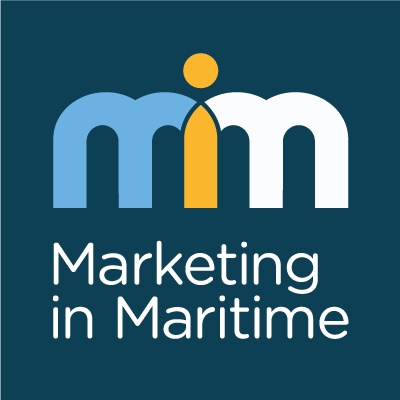 mim

Marketing in Maritime